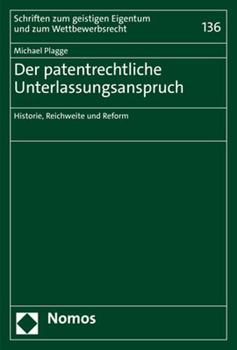 Schriften zum geistigen Eigentum und zum Wettbewerbsrecht

136

Michael Plagge

Der patentrechtliche Unterlassungsanspruch

Historie, Reichweite und Reform

Nomos